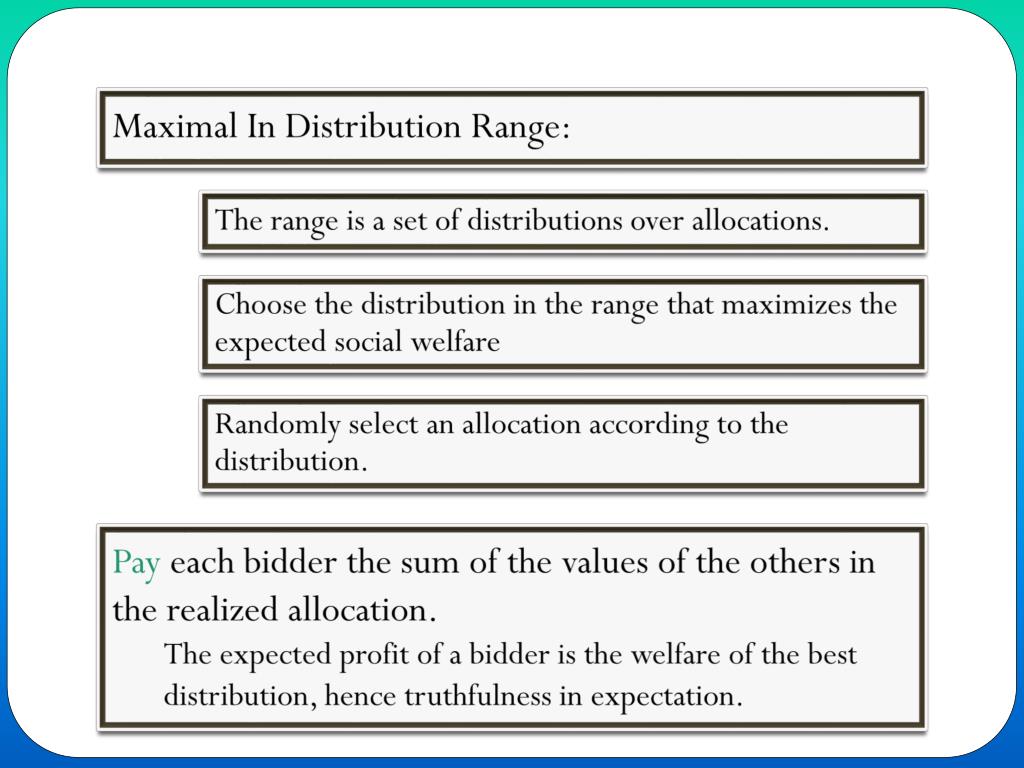 Maximal In Distribution Range:

The range is a set of distributions over allocations.

Choose the distribution in the range that maximizes the expected social welfare

Randomly select an allocation according to the distribution.

Pay each bidder the sum of the values of the others in the realized allocation.

The expected profit of a bidder is the welfare of the best distribution, hence truthfulness in expectation.